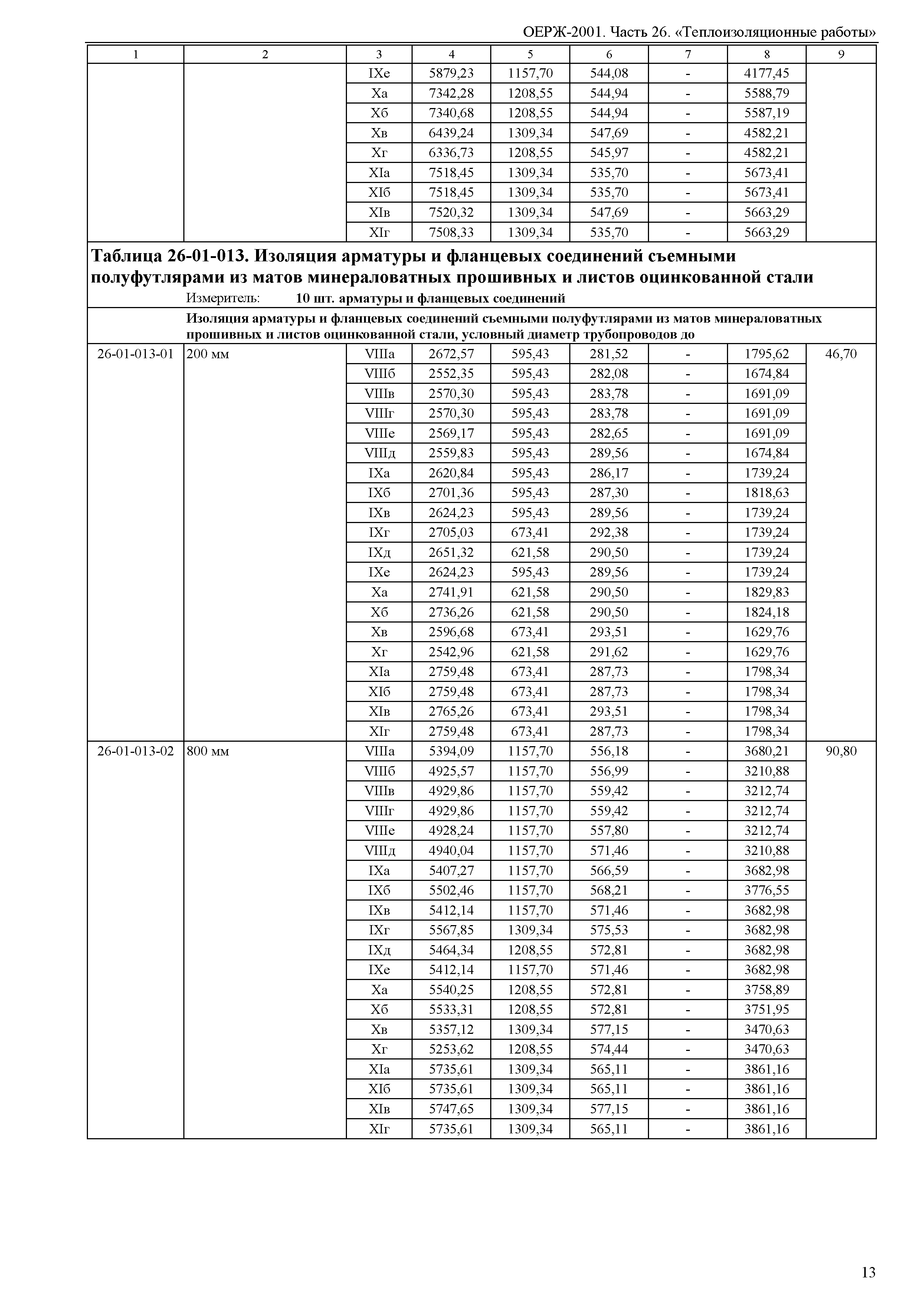 ОЕРЖ-2001. Часть 26. «Теплоизоляционные работы»

| 1 | 2 | 3 | 4 | 5 | 6 | 7 | 8 | 9 |
|---|---|---|---|---|---|---|---|---|
| | | IXе | 5879,23 | 1157,70 | 544,08 | - | 4177,45 | |
| | | Xа | 7342,28 | 1208,55 | 544,94 | - | 5588,79 | |
| | | Xб | 7340,68 | 1208,55 | 544,94 | - | 5587,19 | |
| | | Xв | 6439,24 | 1309,34 | 547,69 | - | 4582,21 | |
| | | Xг | 6336,73 | 1208,55 | 545,97 | - | 4582,21 | |
| | | XIа | 7518,45 | 1309,34 | 535,70 | - | 5673,41 | |
| | | XIб | 7518,45 | 1309,34 | 535,70 | - | 5673,41 | |
| | | XIв | 7520,32 | 1309,34 | 547,69 | - | 5663,29 | |
| | | XIг | 7508,33 | 1309,34 | 535,70 | - | 5663,29 | |

Таблица 26-01-013. Изоляция арматуры и фланцевых соединений съемными полуфутлярами из матов минераловатных прошивных и листов оцинкованной стали
Измеритель: 10 шт. арматуры и фланцевых соединений

Изоляция арматуры и фланцевых соединений съемными полуфутлярами из матов минераловатных прошивных и листов оцинкованной стали, условный диаметр трубопроводов до

| | | | | | | | | |
|---|---|---|---|---|---|---|---|---|
| 26-01-013-01 | 200 мм | VIIIа | 2672,57 | 595,43 | 281,52 | - | 1795,62 | 46,70 |
| | | VIIIб | 2552,35 | 595,43 | 282,08 | - | 1674,84 | |
| | | VIIIв | 2570,30 | 595,43 | 283,78 | - | 1691,09 | |
| | | VIIIг | 2570,30 | 595,43 | 283,78 | - | 1691,09 | |
| | | VIIIе | 2569,17 | 595,43 | 282,65 | - | 1691,09 | |
| | | VIIIд | 2559,83 | 595,43 | 289,56 | - | 1674,84 | |
| | | IXа | 2620,84 | 595,43 | 286,17 | - | 1739,24 | |
| | | IXб | 2701,36 | 595,43 | 287,30 | - | 1818,63 | |
| | | IXв | 2624,23 | 595,43 | 289,56 | - | 1739,24 | |
| | | IXг | 2705,03 | 673,41 | 292,38 | - | 1739,24 | |
| | | IXд | 2651,32 | 621,58 | 290,50 | - | 1739,24 | |
| | | IXе | 2624,23 | 595,43 | 289,56 | - | 1739,24 | |
| | | Xа | 2741,91 | 621,58 | 290,50 | - | 1829,83 | |
| | | Xб | 2736,26 | 621,58 | 290,50 | - | 1824,18 | |
| | | Xв | 2596,68 | 673,41 | 293,51 | - | 1629,76 | |
| | | Xг | 2542,96 | 621,58 | 291,62 | - | 1629,76 | |
| | | XIа | 2759,48 | 673,41 | 287,73 | - | 1798,34 | |
| | | XIб | 2759,48 | 673,41 | 287,73 | - | 1798,34 | |
| | | XIв | 2765,26 | 673,41 | 293,51 | - | 1798,34 | |
| | | XIг | 2759,48 | 673,41 | 287,73 | - | 1798,34 | |
| 26-01-013-02 | 800 мм | VIIIа | 5394,09 | 1157,70 | 556,18 | - | 3680,21 | 90,80 |
| | | VIIIб | 4925,57 | 1157,70 | 556,99 | - | 3210,88 | |
| | | VIIIв | 4929,86 | 1157,70 | 559,42 | - | 3212,74 | |
| | | VIIIг | 4929,86 | 1157,70 | 559,42 | - | 3212,74 | |
| | | VIIIе | 4928,24 | 1157,70 | 557,80 | - | 3212,74 | |
| | | VIIIд | 4940,04 | 1157,70 | 571,46 | - | 3210,88 | |
| | | IXа | 5407,27 | 1157,70 | 566,59 | - | 3682,98 | |
| | | IXб | 5502,46 | 1157,70 | 568,21 | - | 3776,55 | |
| | | IXв | 5412,14 | 1157,70 | 571,46 | - | 3682,98 | |
| | | IXг | 5567,85 | 1309,34 | 575,53 | - | 3682,98 | |
| | | IXд | 5464,34 | 1208,55 | 572,81 | - | 3682,98 | |
| | | IXе | 5412,14 | 1157,70 | 571,46 | - | 3682,98 | |
| | | Xа | 5540,25 | 1208,55 | 572,81 | - | 3758,89 | |
| | | Xб | 5533,31 | 1208,55 | 572,81 | - | 3751,95 | |
| | | Xв | 5357,12 | 1309,34 | 577,15 | - | 3470,63 | |
| | | Xг | 5253,62 | 1208,55 | 574,44 | - | 3470,63 | |
| | | XIа | 5735,61 | 1309,34 | 565,11 | - | 3861,16 | |
| | | XIб | 5735,61 | 1309,34 | 565,11 | - | 3861,16 | |
| | | XIв | 5747,65 | 1309,34 | 577,15 | - | 3861,16 | |
| | | XIг | 5735,61 | 1309,34 | 565,11 | - | 3861,16 | |

13